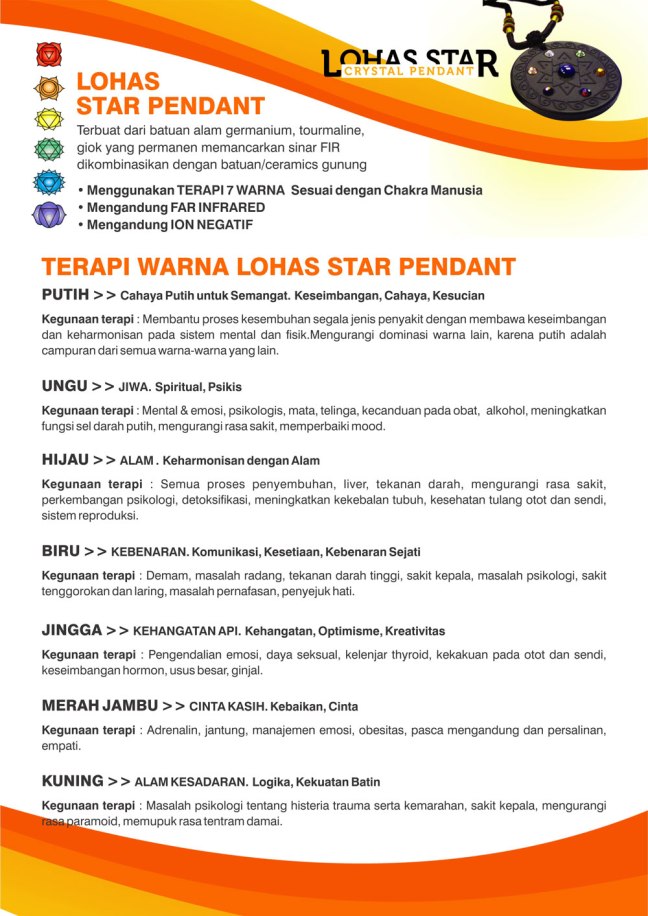 LOHAS STAR
CRYSTAL PENDANT

LOHAS STAR PENDANT

Terbuat dari batuan alam germanium, tourmaline, giok yang permanen memancarkan sinar FIR dikombinasikan dengan batuan/ceramics gunung

• Menggunakan TERAPI 7 WARNA Sesuai dengan Chakra Manusia
• Mengandung FAR INFRARED
• Mengandung ION NEGATIF

TERAPI WARNA LOHAS STAR PENDANT

PUTIH > > Cahaya Putih untuk Semangat. Keseimbangan, Cahaya, Kesucian

Kegunaan terapi : Membantu proses kesembuhan segala jenis penyakit dengan membawa keseimbangan dan keharmonisan pada sistem mental dan fisik.Mengurangi dominasi warna lain, karena putih adalah campuran dari semua warna-warna yang lain.

UNGU > > JIWA. Spiritual, Psikis

Kegunaan terapi : Mental & emosi, psikologis, mata, telinga, kecanduan pada obat, alkohol, meningkatkan fungsi sel darah putih, mengurangi rasa sakit, memperbaiki mood.

HIJAU > > ALAM . Keharmonisan dengan Alam

Kegunaan terapi : Semua proses penyembuhan, liver, tekanan darah, mengurangi rasa sakit, perkembangan psikologi, detoksifikasi, meningkatkan kekebalan tubuh, kesehatan tulang otot dan sendi, sistem reproduksi.

BIRU > > KEBENARAN. Komunikasi, Kesetiaan, Kebenaran Sejati

Kegunaan terapi : Demam, masalah radang, tekanan darah tinggi, sakit kepala, masalah psikologi, sakit tenggorokan dan laring, masalah pernafasan, penyejuk hati.

JINGGA > > KEHANGATAN API. Kehangatan, Optimisme, Kreativitas

Kegunaan terapi : Pengendalian emosi, daya seksual, kelenjar thyroid, kekakuan pada otot dan sendi, keseimbangan hormon, usus besar, ginjal.

MERAH JAMBU > > CINTA KASIH. Kebaikan, Cinta

Kegunaan terapi : Adrenalin, jantung, manajemen emosi, obesitas, pasca mengandung dan persalinan, empati.

KUNING > > ALAM KESADARAN. Logika, Kekuatan Batin

Kegunaan terapi : Masalah psikologi tentang histeria trauma serta kemarahan, sakit kepala, mengurangi rasa paramoid, memupuk rasa tentram damai.